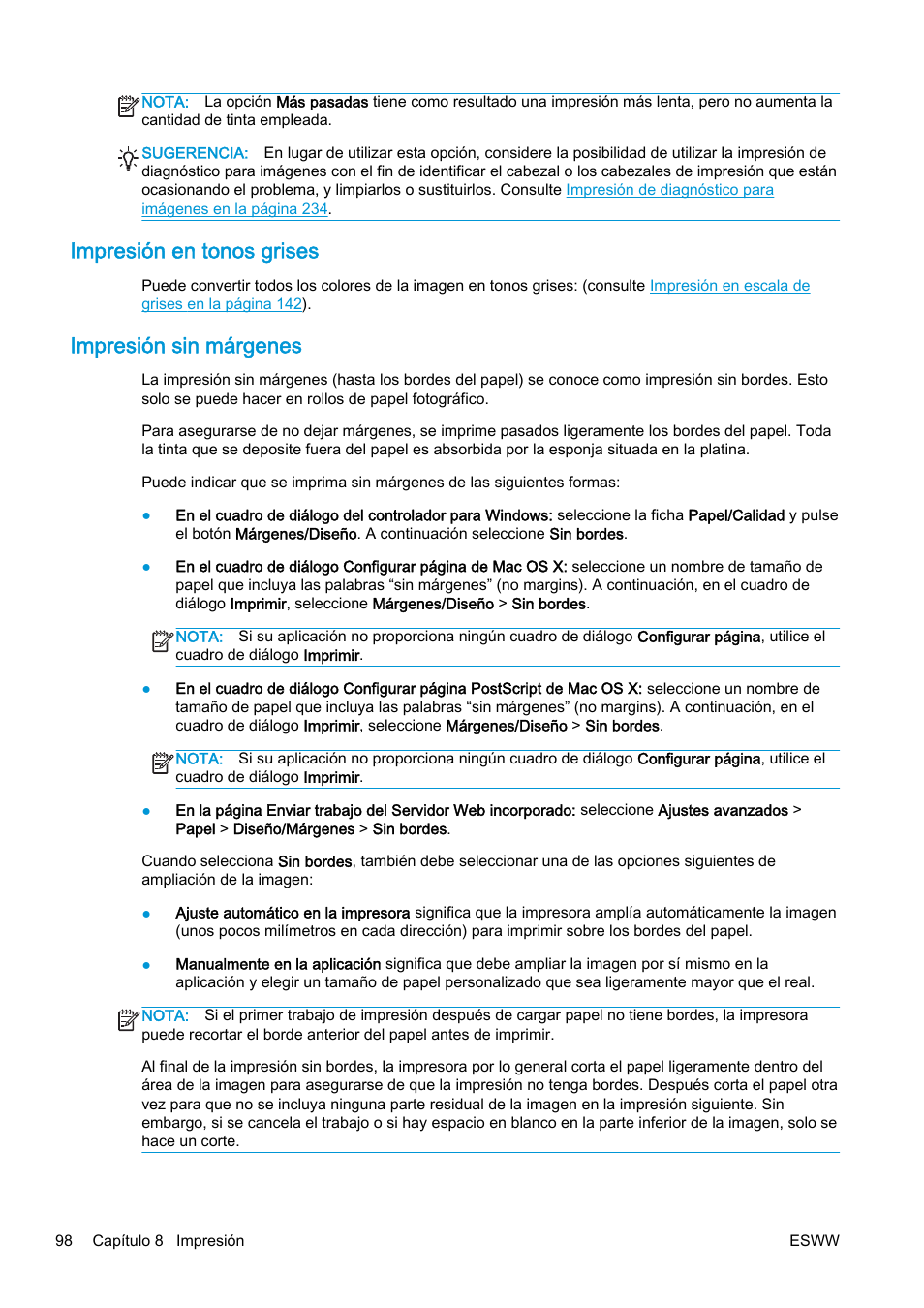 NOTA: La opción Más pasadas tiene como resultado una impresión más lenta, pero no aumenta la cantidad de tinta empleada.

SUGERENCIA: En lugar de utilizar esta opción, considere la posibilidad de utilizar la impresión de diagnóstico para imágenes con el fin de identificar el cabezal o los cabezales de impresión que están ocasionando el problema, y limpiarlos o sustituirlos. Consulte Impresión de diagnóstico para imágenes en la página 234.

Impresión en tonos grises

Puede convertir todos los colores de la imagen en tonos grises: (consulte Impresión en escala de grises en la página 142).

Impresión sin márgenes

La impresión sin márgenes (hasta los bordes del papel) se conoce como impresión sin bordes. Esto solo se puede hacer en rollos de papel fotográfico.

Para asegurarse de no dejar márgenes, se imprime pasados ligeramente los bordes del papel. Toda la tinta que se deposite fuera del papel es absorbida por la esponja situada en la platina.

Puede indicar que se imprima sin márgenes de las siguientes formas:

● En el cuadro de diálogo del controlador para Windows: seleccione la ficha Papel/Calidad y pulse el botón Márgenes/Diseño. A continuación seleccione Sin bordes.

● En el cuadro de diálogo Configurar página de Mac OS X: seleccione un nombre de tamaño de papel que incluya las palabras “sin márgenes” (no margins). A continuación, en el cuadro de diálogo Imprimir, seleccione Márgenes/Diseño > Sin bordes.

NOTA: Si su aplicación no proporciona ningún cuadro de diálogo Configurar página, utilice el cuadro de diálogo Imprimir.

● En el cuadro de diálogo Configurar página PostScript de Mac OS X: seleccione un nombre de tamaño de papel que incluya las palabras “sin márgenes” (no margins). A continuación, en el cuadro de diálogo Imprimir, seleccione Márgenes/Diseño > Sin bordes.

NOTA: Si su aplicación no proporciona ningún cuadro de diálogo Configurar página, utilice el cuadro de diálogo Imprimir.

● En la página Enviar trabajo del Servidor Web incorporado: seleccione Ajustes avanzados > Papel > Diseño/Márgenes > Sin bordes.

Cuando selecciona Sin bordes, también debe seleccionar una de las opciones siguientes de ampliación de la imagen:

● Ajuste automático en la impresora significa que la impresora amplía automáticamente la imagen (unos pocos milímetros en cada dirección) para imprimir sobre los bordes del papel.

● Manualmente en la aplicación significa que debe ampliar la imagen por sí mismo en la aplicación y elegir un tamaño de papel personalizado que sea ligeramente mayor que el real.

NOTA: Si el primer trabajo de impresión después de cargar papel no tiene bordes, la impresora puede recortar el borde anterior del papel antes de imprimir.

Al final de la impresión sin bordes, la impresora por lo general corta el papel ligeramente dentro del área de la imagen para asegurarse de que la impresión no tenga bordes. Después corta el papel otra vez para que no se incluya ninguna parte residual de la imagen en la impresión siguiente. Sin embargo, si se cancela el trabajo o si hay espacio en blanco en la parte inferior de la imagen, solo se hace un corte.

98 Capítulo 8 Impresión ESWW